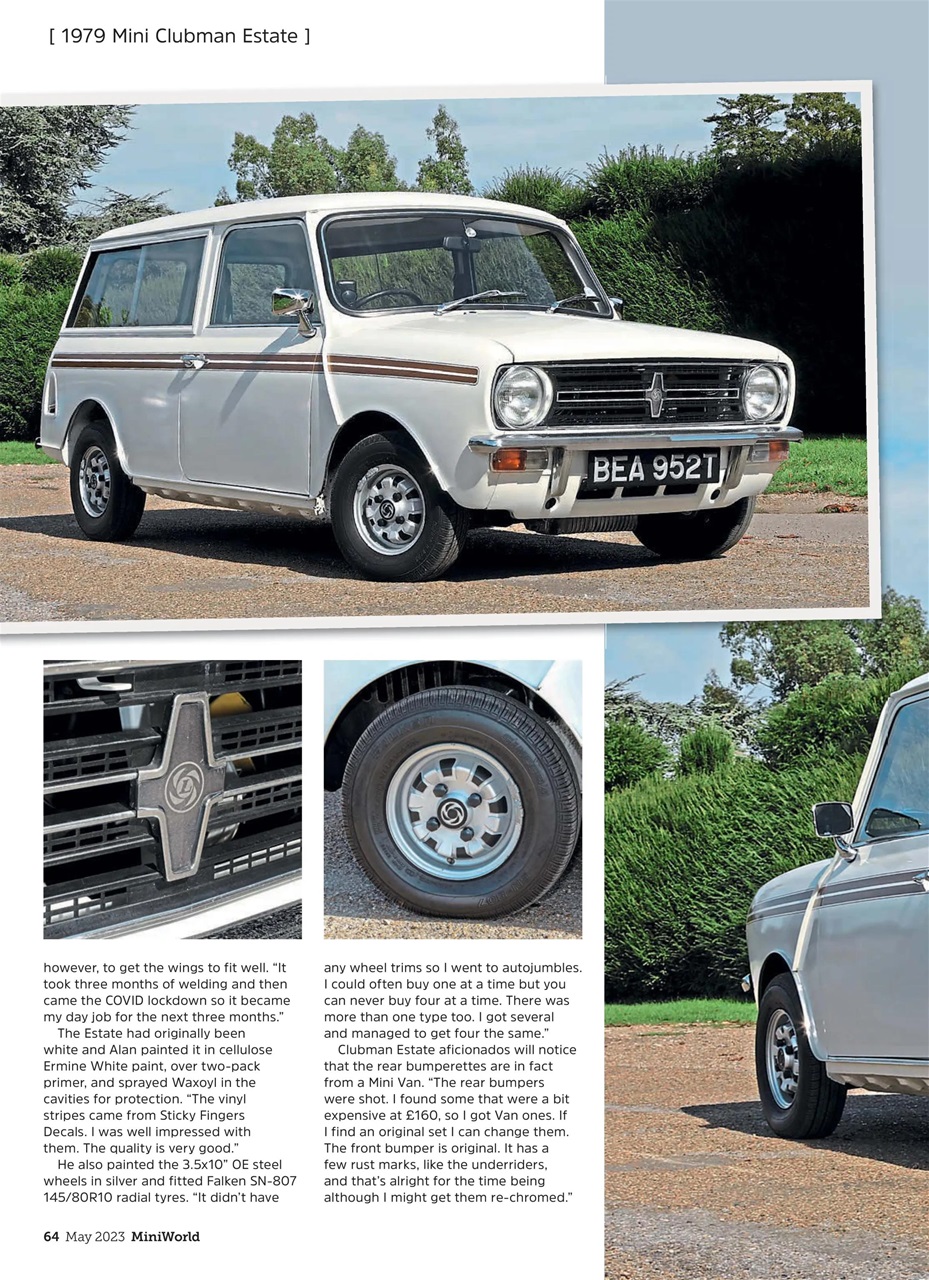 [ 1979 Mini Clubman Estate ]

BEA 952T

however, to get the wings to fit well. "It took three months of welding and then came the COVID lockdown so it became my day job for the next three months."

The Estate had originally been white and Alan painted it in cellulose Ermine White paint, over two-pack primer, and sprayed Waxoyl in the cavities for protection. "The vinyl stripes came from Sticky Fingers Decals. I was well impressed with them. The quality is very good."

He also painted the 3.5x10" OE steel wheels in silver and fitted Falken SN-807 145/80R10 radial tyres. "It didn't have any wheel trims so I went to autojumbles. I could often buy one at a time but you can never buy four at a time. There was more than one type too. I got several and managed to get four the same."

Clubman Estate aficionados will notice that the rear bumperettes are in fact from a Mini Van. "The rear bumpers were shot. I found some that were a bit expensive at £160, so I got Van ones. If I find an original set I can change them. The front bumper is original. It has a few rust marks, like the underriders, and that's alright for the time being although I might get them re-chromed."

64 May 2023 MiniWorld